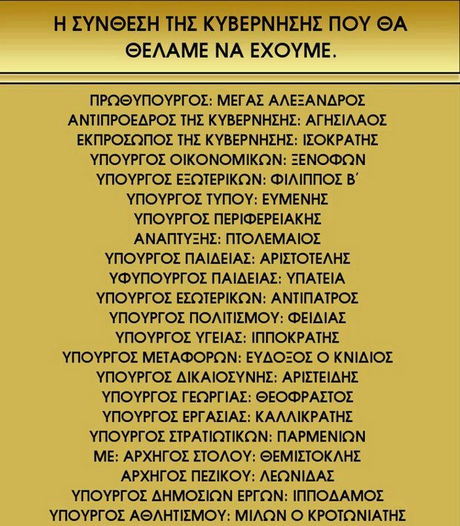 Η ΣΥΝΘΕΣΗ ΤΗΣ ΚΥΒΕΡΝΗΣΗΣ ΠΟΥ ΘΑ ΘΕΛΑΜΕ ΝΑ ΕΧΟΥΜΕ.

ΠΡΩΘΥΠΟΥΡΓΟΣ: ΜΕΓΑΣ ΑΛΕΞΑΝΔΡΟΣ
ΑΝΤΙΠΡΟΕΔΡΟΣ ΤΗΣ ΚΥΒΕΡΝΗΣΗΣ: ΑΓΗΣΙΛΑΟΣ
ΕΚΠΡΟΣΩΠΟΣ ΤΗΣ ΚΥΒΕΡΝΗΣΗΣ: ΙΣΟΚΡΑΤΗΣ
ΥΠΟΥΡΓΟΣ ΟΙΚΟΝΟΜΙΚΩΝ: ΞΕΝΟΦΩΝ
ΥΠΟΥΡΓΟΣ ΕΞΩΤΕΡΙΚΩΝ: ΦΙΛΙΠΠΟΣ Β΄
ΥΠΟΥΡΓΟΣ ΤΥΠΟΥ: ΕΥΜΕΝΗΣ
ΥΠΟΥΡΓΟΣ ΠΕΡΙΦΕΡΕΙΑΚΗΣ ΑΝΑΠΤΥΞΗΣ: ΠΤΟΛΕΜΑΙΟΣ
ΥΠΟΥΡΓΟΣ ΠΑΙΔΕΙΑΣ: ΑΡΙΣΤΟΤΕΛΗΣ
ΥΦΥΠΟΥΡΓΟΣ ΠΑΙΔΕΙΑΣ: ΥΠΑΤΕΙΑ
ΥΠΟΥΡΓΟΣ ΕΣΩΤΕΡΙΚΩΝ: ΑΝΤΙΠΑΤΡΟΣ
ΥΠΟΥΡΓΟΣ ΠΟΛΙΤΙΣΜΟΥ: ΦΕΙΔΙΑΣ
ΥΠΟΥΡΓΟΣ ΥΓΕΙΑΣ: ΙΠΠΟΚΡΑΤΗΣ
ΥΠΟΥΡΓΟΣ ΜΕΤΑΦΟΡΩΝ: ΕΥΔΟΞΟΣ Ο ΚΝΙΔΙΟΣ
ΥΠΟΥΡΓΟΣ ΔΙΚΑΙΟΣΥΝΗΣ: ΑΡΙΣΤΕΙΔΗΣ
ΥΠΟΥΡΓΟΣ ΓΕΩΡΓΙΑΣ: ΘΕΟΦΡΑΣΤΟΣ
ΥΠΟΥΡΓΟΣ ΕΡΓΑΣΙΑΣ: ΚΑΛΛΙΚΡΑΤΗΣ
ΥΠΟΥΡΓΟΣ ΣΤΡΑΤΙΩΤΙΚΩΝ: ΠΑΡΜΕΝΙΩΝ
ΜΕ: ΑΡΧΗΓΟΣ ΣΤΟΛΟΥ: ΘΕΜΙΣΤΟΚΛΗΣ
ΑΡΧΗΓΟΣ ΠΕΖΙΚΟΥ: ΛΕΩΝΙΔΑΣ
ΥΠΟΥΡΓΟΣ ΔΗΜΟΣΙΩΝ ΕΡΓΩΝ: ΙΠΠΟΔΑΜΟΣ
ΥΠΟΥΡΓΟΣ ΑΘΛΗΤΙΣΜΟΥ: ΜΙΛΩΝ Ο ΚΡΟΤΩΝΙΑΤΗΣ